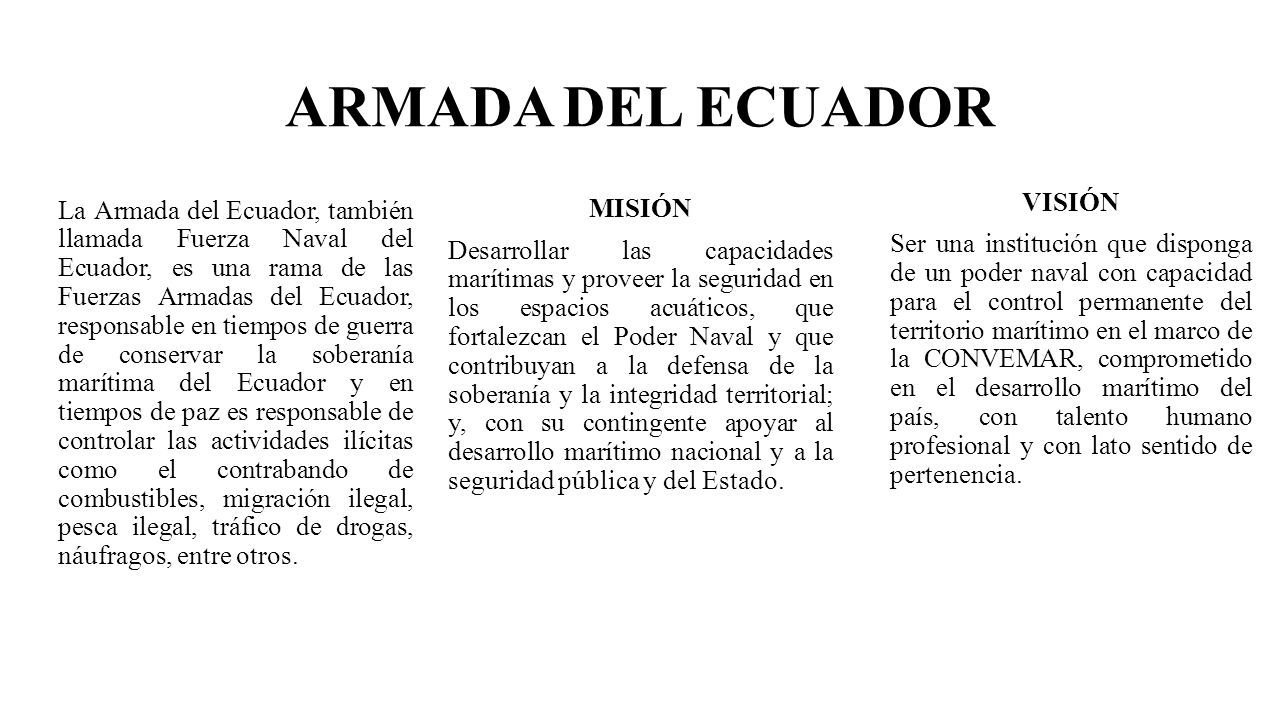 ARMADA DEL ECUADOR

La Armada del Ecuador, también llamada Fuerza Naval del Ecuador, es una rama de las Fuerzas Armadas del Ecuador, responsable en tiempos de guerra de conservar la soberanía marítima del Ecuador y en tiempos de paz es responsable de controlar las actividades ilícitas como el contrabando de combustibles, migración ilegal, pesca ilegal, tráfico de drogas, náufragos, entre otros.

MISIÓN

Desarrollar las capacidades marítimas y proveer la seguridad en los espacios acuáticos, que fortalezcan el Poder Naval y que contribuyan a la defensa de la soberanía y la integridad territorial; y, con su contingente apoyar al desarrollo marítimo nacional y a la seguridad pública y del Estado.

VISIÓN

Ser una institución que disponga de un poder naval con capacidad para el control permanente del territorio marítimo en el marco de la CONVEMAR, comprometido en el desarrollo marítimo del país, con talento humano profesional y con lato sentido de pertenencia.